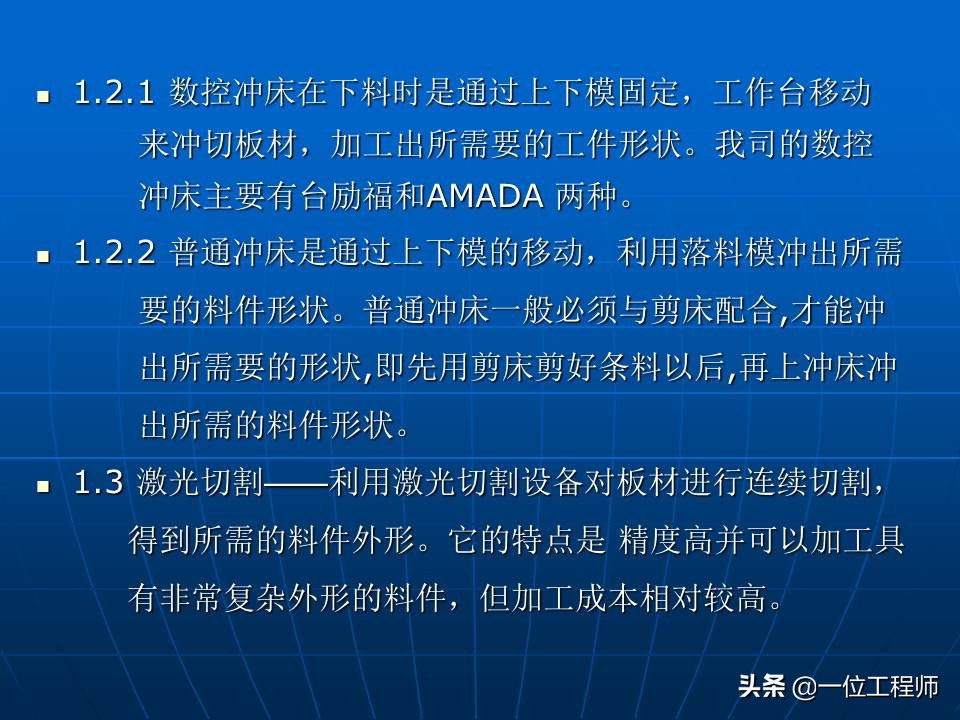 ▪ 1.2.1 数控冲床在下料时是通过上下模固定，工作台移动来冲切板材，加工出所需要的工件形状。我司的数控冲床主要有台励福和AMADA 两种。

▪ 1.2.2 普通冲床是通过上下模的移动，利用落料模冲出所需要的料件形状。普通冲床一般必须与剪床配合,才能冲出所需要的形状,即先用剪床剪好条料以后,再上冲床冲出所需的料件形状。

▪ 1.3 激光切割——利用激光切割设备对板材进行连续切割，得到所需的料件外形。它的特点是 精度高并可以加工具有非常复杂外形的料件，但加工成本相对较高。

头条 @一位工程师